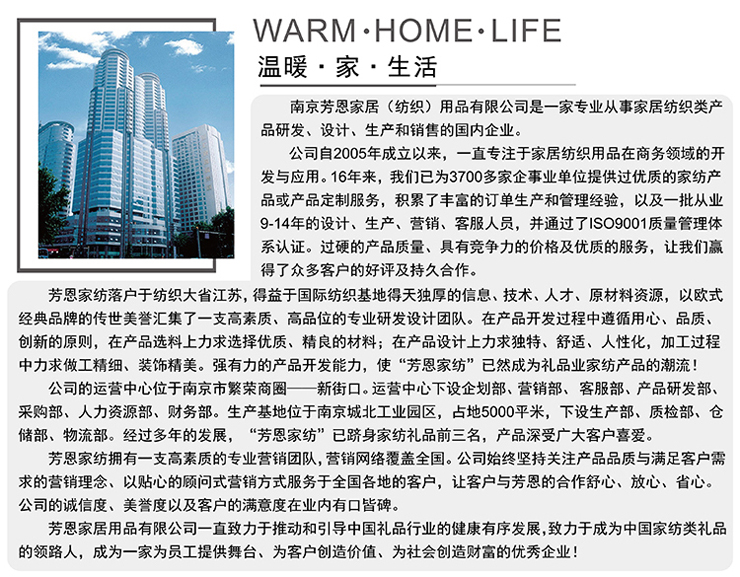 WARM·HOME·LIFE
温暖·家·生活

南京芳恩家居（纺织）用品有限公司是一家专业从事家居纺织类产品研发、设计、生产和销售的国内企业。

公司自2005年成立以来，一直专注于家居纺织用品在商务领域的开发与应用。16年来，我们已为3700多家企事业单位提供过优质的家纺产品或产品定制服务，积累了丰富的订单生产和管理经验，以及一批从业9-14年的设计、生产、营销、客服人员，并通过了ISO9001质量管理体系认证。过硬的产品质量、具有竞争力的价格及优质的服务，让我们赢得了众多客户的好评及持久合作。

芳恩家纺落户于纺织大省江苏，得益于国际纺织基地得天独厚的信息、技术、人才、原材料资源，以欧式经典品牌的传世美誉汇集了一支高素质、高品位的专业研发设计团队。在产品开发过程中遵循用心、品质、创新的原则，在产品选料上力求选择优质、精良的材料；在产品设计上力求独特、舒适、人性化，加工过程中力求做工精细、装饰精美。强有力的产品开发能力，使“芳恩家纺”已然成为礼品业家纺产品的潮流！

公司的运营中心位于南京市繁荣商圈——新街口。运营中心下设企划部、营销部、客服部、产品研发部、采购部、人力资源部、财务部。生产基地位于南京城北工业园区，占地5000平米，下设生产部、质检部、仓储部、物流部。经过多年的发展，“芳恩家纺”已跻身家纺礼品前三名，产品深受广大客户喜爱。

芳恩家纺拥有一支高素质的专业营销团队，营销网络覆盖全国。公司始终坚持关注产品品质与满足客户需求的营销理念、以贴心的顾问式营销方式服务于全国各地的客户，让客户与芳恩的合作舒心、放心、省心。公司的诚信度、美誉度以及客户的满意度在业内有口皆碑。

芳恩家居用品有限公司一直致力于推动和引导中国礼品行业的健康有序发展，致力于成为中国家纺类礼品的领路人，成为一家为员工提供舞台、为客户创造价值、为社会创造财富的优秀企业！